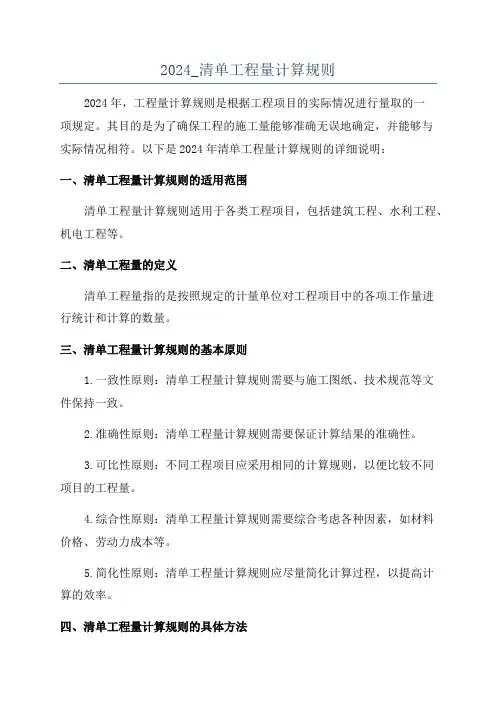 2024_清单工程量计算规则

2024年，工程量计算规则是根据工程项目的实际情况进行量取的一项规定。其目的是为了确保工程的施工量能够准确无误地确定，并能够与实际情况相符。以下是2024年清单工程量计算规则的详细说明：

一、清单工程量计算规则的适用范围

清单工程量计算规则适用于各类工程项目，包括建筑工程、水利工程、机电工程等。

二、清单工程量的定义

清单工程量指的是按照规定的计量单位对工程项目中的各项工作量进行统计和计算的数量。

三、清单工程量计算规则的基本原则

1.一致性原则：清单工程量计算规则需要与施工图纸、技术规范等文件保持一致。

2.准确性原则：清单工程量计算规则需要保证计算结果的准确性。

3.可比性原则：不同工程项目应采用相同的计算规则，以便比较不同项目的工程量。

4.综合性原则：清单工程量计算规则需要综合考虑各种因素，如材料价格、劳动力成本等。

5.简化性原则：清单工程量计算规则应尽量简化计算过程，以提高计算的效率。

四、清单工程量计算规则的具体方法